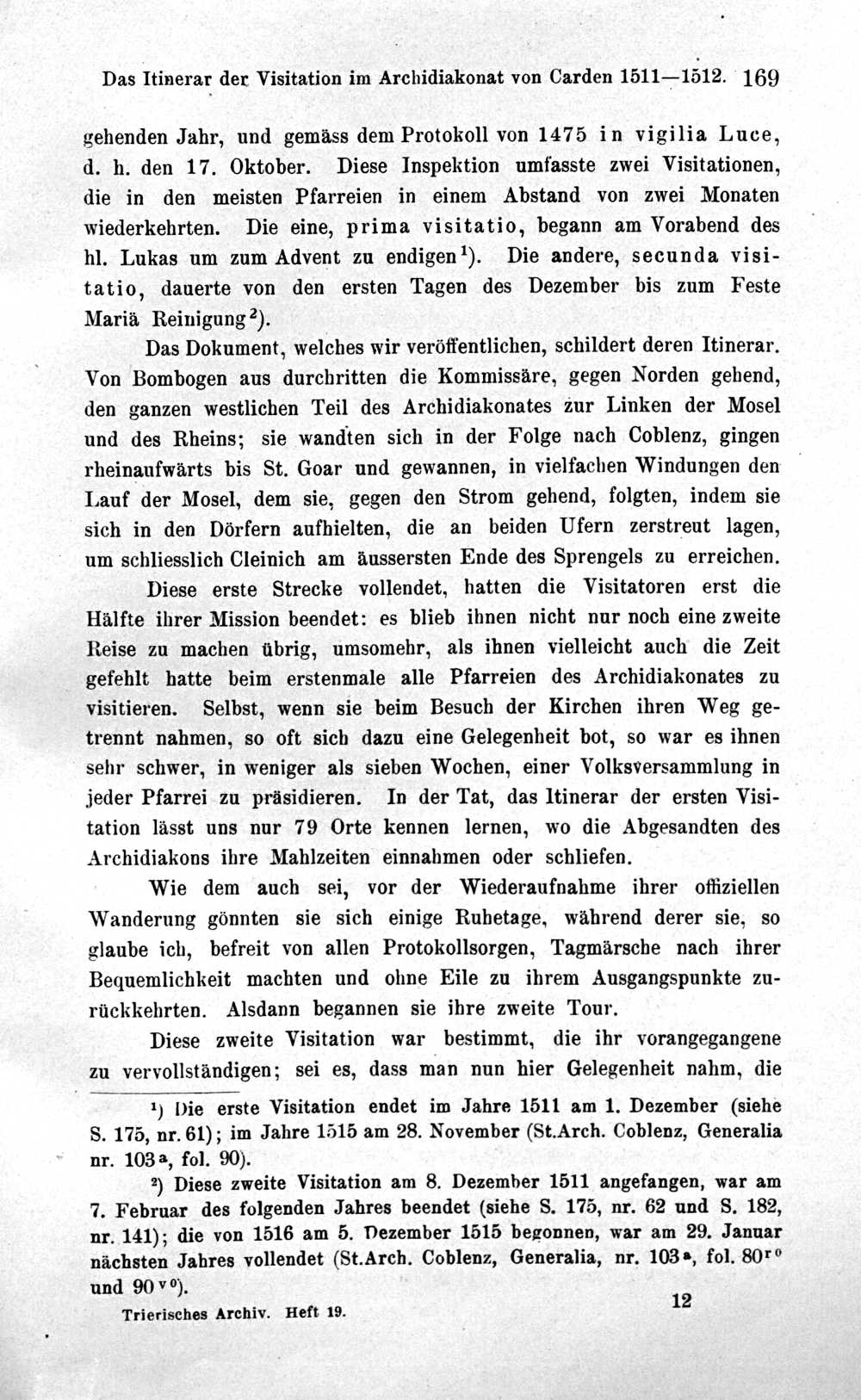 Das Itinerar der Visitation im Archidiakonat von Carden 1511—1512. 169

gehenden Jahr, und gemäss dem Protokoll von 1475 in vigilia Luce, d. h. den 17. Oktober. Diese Inspektion umfasste zwei Visitationen, die in den meisten Pfarreien in einem Abstand von zwei Monaten wiederkehrten. Die eine, prima visitatio, begann am Vorabend des hl. Lukas um zum Advent zu endigen$^{1}$). Die andere, secunda visitatio, dauerte von den ersten Tagen des Dezember bis zum Feste Mariä Reinigung$^{2}$).

Das Dokument, welches wir veröffentlichen, schildert deren Itinerar. Von Bombogen aus durchritten die Kommissäre, gegen Norden gehend, den ganzen westlichen Teil des Archidiakonates zur Linken der Mosel und des Rheins; sie wandten sich in der Folge nach Coblenz, gingen rheinaufwärts bis St. Goar und gewannen, in vielfachen Windungen den Lauf der Mosel, dem sie, gegen den Strom gehend, folgten, indem sie sich in den Dörfern aufhielten, die an beiden Ufern zerstreut lagen, um schliesslich Cleinich am äussersten Ende des Sprengels zu erreichen.

Diese erste Strecke vollendet, hatten die Visitatoren erst die Hälfte ihrer Mission beendet: es blieb ihnen nicht nur noch eine zweite Reise zu machen übrig, umsomehr, als ihnen vielleicht auch die Zeit gefehlt hatte beim erstenmale alle Pfarreien des Archidiakonates zu visitieren. Selbst, wenn sie beim Besuch der Kirchen ihren Weg getrennt nahmen, so oft sich dazu eine Gelegenheit bot, so war es ihnen sehr schwer, in weniger als sieben Wochen, einer Volksversammlung in jeder Pfarrei zu präsidieren. In der Tat, das Itinerar der ersten Visitation lässt uns nur 79 Orte kennen lernen, wo die Abgesandten des Archidiakons ihre Mahlzeiten einnahmen oder schliefen.

Wie dem auch sei, vor der Wiederaufnahme ihrer offiziellen Wanderung gönnten sie sich einige Ruhetage, während derer sie, so glaube ich, befreit von allen Protokollsorgen, Tagmärsche nach ihrer Bequemlichkeit machten und ohne Eile zu ihrem Ausgangspunkte zurückkehrten. Alsdann begannen sie ihre zweite Tour.

Diese zweite Visitation war bestimmt, die ihr vorangegangene zu vervollständigen; sei es, dass man nun hier Gelegenheit nahm, die

$^{1}$) Die erste Visitation endet im Jahre 1511 am 1. Dezember (siehe S. 175, nr. 61); im Jahre 1515 am 28. November (St.Arch. Coblenz, Generalia nr. 103$^{a}$, fol. 90).

$^{2}$) Diese zweite Visitation am 8. Dezember 1511 angefangen, war am 7. Februar des folgenden Jahres beendet (siehe S. 175, nr. 62 und S. 182, nr. 141); die von 1516 am 5. Dezember 1515 begonnen, war am 29. Januar nächsten Jahres vollendet (St.Arch. Coblenz, Generalia, nr. 103$^{a}$, fol. 80$^{ro}$ und 90$^{vo}$).

Trierisches Archiv. Heft 19. 12